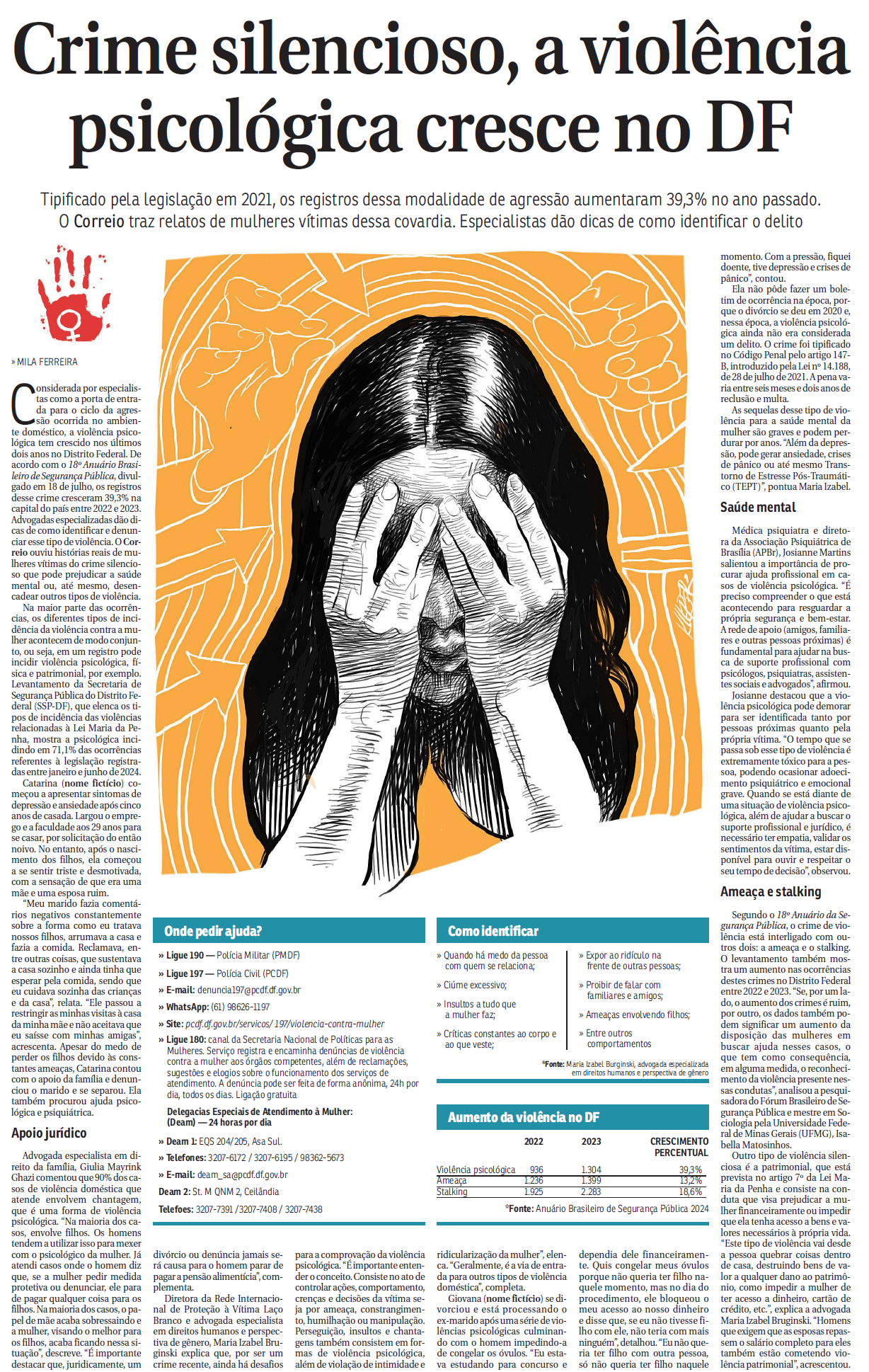 Crime silencioso, a violência psicológica cresce no DF

Tipificado pela legislação em 2021, os registros dessa modalidade de agressão aumentaram 39,3% no ano passado. O Correio traz relatos de mulheres vítimas dessa covardia. Especialistas dão dicas de como identificar o delito

» MILA FERREIRA

Considerada por especialistas como a porta de entrada para o ciclo da agressão ocorrida no ambiente doméstico, a violência psicológica tem crescido nos últimos dois anos no Distrito Federal. De acordo com o 18º Anuário Brasileiro de Segurança Pública, divulgado em 18 de julho, os registros desse crime cresceram 39,3% na capital do país entre 2022 e 2023. Advogadas especializadas dão dicas de como identificar e denunciar esse tipo de violência. O Correio ouviu histórias reais de mulheres vítimas do crime silencioso que pode prejudicar a saúde mental ou, até mesmo, desencadear outros tipos de violência.

Na maior parte das ocorrências, os diferentes tipos de incidência da violência contra a mulher acontecem de modo conjunto, ou seja, em um registro pode incidir violência psicológica, física e patrimonial, por exemplo. Levantamento da Secretaria de Segurança Pública do Distrito Federal (SSP-DF), que elenca os tipos de incidência das violências relacionadas à Lei Maria da Penha, mostra a psicológica incidindo em 71,1% das ocorrências referentes à legislação registradas entre janeiro e junho de 2024.

Catarina (nome fictício) começou a apresentar sintomas de depressão e ansiedade após cinco anos de casada. Largou o emprego e a faculdade aos 29 anos para se casar, por solicitação do então noivo. No entanto, após o nascimento dos filhos, ela começou a se sentir triste e desmotivada, com a sensação de que era uma mãe e uma esposa ruim.

"Meu marido fazia comentários negativos constantemente sobre a forma como eu tratava nossos filhos, arrumava a casa e fazia a comida. Reclamava, entre outras coisas, que sustentava a casa sozinho e ainda tinha que esperar pela comida, sendo que eu cuidava sozinha das crianças e da casa", relata. "Ele passou a restringir as minhas visitas à casa da minha mãe e não aceitava que eu saísse com minhas amigas", acrescenta. Apesar do medo de perder os filhos devido às constantes ameaças, Catarina contou com o apoio da família e denunciou o marido e se separou. Ela também procurou ajuda psicológica e psiquiátrica.

Apoio jurídico

Advogada especialista em direito da família, Giulia Mayrink Ghazi comentou que 90% dos casos de violência doméstica que atende envolvem chantagem, que é uma forma de violência psicológica. "Na maioria dos casos, envolve filhos. Os homens tendem a utilizar isso para mexer com o psicológico da mulher. Já atendi casos onde o homem diz que, se a mulher pedir medida protetiva ou denunciar, ele para de pagar qualquer coisa para os filhos. Na maioria dos casos, o papel de mãe acaba sobressaindo e a mulher, visando o melhor para os filhos, acaba ficando nessa situação", descreve. "É importante destacar que, juridicamente, um divórcio ou denúncia jamais será causa para o homem parar de pagar a pensão alimentícia", complementa.

Diretora da Rede Internacional de Proteção à Vítima Laço Branco e advogada especialista em direitos humanos e perspectiva de gênero, Maria Izabel Bruginski explica que, por ser um crime recente, ainda há desafios para a comprovação da violência psicológica. "É importante entender o conceito. Consiste no ato de controlar ações, comportamento, crenças e decisões da vítima seja por ameaça, constrangimento, humilhação ou manipulação. Perseguição, insultos e chantagens também consistem em formas de violência psicológica, além de violação de intimidade e ridicularização da mulher", elenca. "Geralmente, é a via de entrada para outros tipos de violência doméstica", completa.

Giovana (nome fictício) se divorciou e está processando o ex-marido após uma série de violências psicológicas culminando com o homem impedindo-a de congelar os óvulos. "Eu estava estudando para concurso e dependia dele financeiramente. Quis congelar meus óvulos porque não queria ter filho naquele momento, mas no dia do procedimento, ele bloqueou o meu acesso ao nosso dinheiro e disse que, se eu não tivesse filho com ele, não teria com mais ninguém", detalhou. "Eu não queria ter filho com outra pessoa, só não queria ter filho naquele momento. Com a pressão, fiquei doente, tive depressão e crises de pânico", contou.

Ela não pôde fazer um boletim de ocorrência na época, porque o divórcio se deu em 2020 e, nessa época, a violência psicológica ainda não era considerada um delito. O crime foi tipificado no Código Penal pelo artigo 147-B, introduzido pela Lei nº 14.188, de 28 de julho de 2021. A pena varia entre seis meses e dois anos de reclusão e multa.

As sequelas desse tipo de violência para a saúde mental da mulher são graves e podem perdurar por anos. "Além da depressão, pode gerar ansiedade, crises de pânico ou até mesmo Transtorno de Estresse Pós-Traumático (TEPT)", pontua Maria Izabel.

Saúde mental

Médica psiquiatra e diretora da Associação Psiquiátrica de Brasília (APBr), Josianne Martins salientou a importância de procurar ajuda profissional em casos de violência psicológica. "É preciso compreender o que está acontecendo para resguardar a própria segurança e bem-estar. A rede de apoio (amigos, familiares e outras pessoas próximas) é fundamental para ajudar na busca de suporte profissional com psicólogos, psiquiatras, assistentes sociais e advogados", afirmou.

Josianne destacou que a violência psicológica pode demorar para ser identificada tanto por pessoas próximas quanto pela própria vítima. "O tempo que se passa sob esse tipo de violência é extremamente tóxico para a pessoa, podendo ocasionar adoecimento psiquiátrico e emocional grave. Quando se está diante de uma situação de violência psicológica, além de ajudar a buscar o suporte profissional e jurídico, é necessário ter empatia, validar os sentimentos da vítima, estar disponível para ouvir e respeitar o seu tempo de decisão", observou.

Ameaça e stalking

Segundo o 18º Anuário da Segurança Pública, o crime de violência está interligado com outros dois: a ameaça e o stalking. O levantamento também mostra um aumento nas ocorrências destes crimes no Distrito Federal entre 2022 e 2023. "Se, por um lado, o aumento dos crimes é ruim, por outro, os dados também podem significar um aumento da disposição das mulheres em buscar ajuda nesses casos, o que tem como consequência, em alguma medida, o reconhecimento da violência presente nessas condutas", analisou a pesquisadora do Fórum Brasileiro de Segurança Pública e mestre em Sociologia pela Universidade Federal de Minas Gerais (UFMG), Isabella Matosinhos.

Outro tipo de violência silenciosa é a patrimonial, que está prevista no artigo 7º da Lei Maria da Penha e consiste na conduta que visa prejudicar a mulher financeiramente ou impedir que ela tenha acesso a bens e valores necessários à própria vida. "Este tipo de violência vai desde a pessoa quebrar coisas dentro de casa, destruindo bens de valor a qualquer dano ao patrimônio, como impedir a mulher de ter acesso a dinheiro, cartão de crédito, etc.", explica a advogada Maria Izabel Bruginski. "Homens que exigem que as esposas repassem o salário completo para eles também estão cometendo violência patrimonial", acrescentou.

Onde pedir ajuda?

» Ligue 190 — Polícia Militar (PMDF)
» Ligue 197 — Polícia Civil (PCDF)
» E-mail: denuncia197@pcdf.df.gov.br
» WhatsApp: (61) 98626-1197
» Site: pcdf.df.gov.br/servicos/ 197/violencia-contra-mulher
» Ligue 180: canal da Secretaria Nacional de Políticas para as Mulheres. Serviço registra e encaminha denúncias de violência contra a mulher aos órgãos competentes, além de reclamações, sugestões e elogios sobre o funcionamento dos serviços de atendimento. A denúncia pode ser feita de forma anônima, 24h por dia, todos os dias. Ligação gratuita

Delegacias Especiais de Atendimento à Mulher: (Deam) — 24 horas por dia

» Deam 1: EQS 204/205, Asa Sul.
» Telefones: 3207-6172 / 3207-6195 / 98362-5673
» E-mail: deam_sa@pcdf.df.gov.br
Deam 2: St. M QNM 2, Ceilândia
Telefoes: 3207-7391 /3207-7408 / 3207-7438

Como identificar

» Quando há medo da pessoa com quem se relaciona;
» Ciúme excessivo;
» Insultos a tudo que a mulher faz;
» Críticas constantes ao corpo e ao que veste;
» Expor ao ridículo na frente de outras pessoas;
» Proibir de falar com familiares e amigos;
» Ameaças envolvendo filhos;
» Entre outros comportamentos

*Fonte: Maria Izabel Burginski, advogada especializada em direitos humanos e perspectiva de gênero

Aumento da violência no DF

| | 2022 | 2023 | CRESCIMENTO PERCENTUAL |
|---|---|---|---|
| Violência psicológica | 936 | 1.304 | 39,3% |
| Ameaça | 1.236 | 1.399 | 13,2% |
| Stalking | 1.925 | 2.283 | 18,6% |

*Fonte: Anuário Brasileiro de Segurança Pública 2024